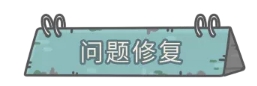 问题修复